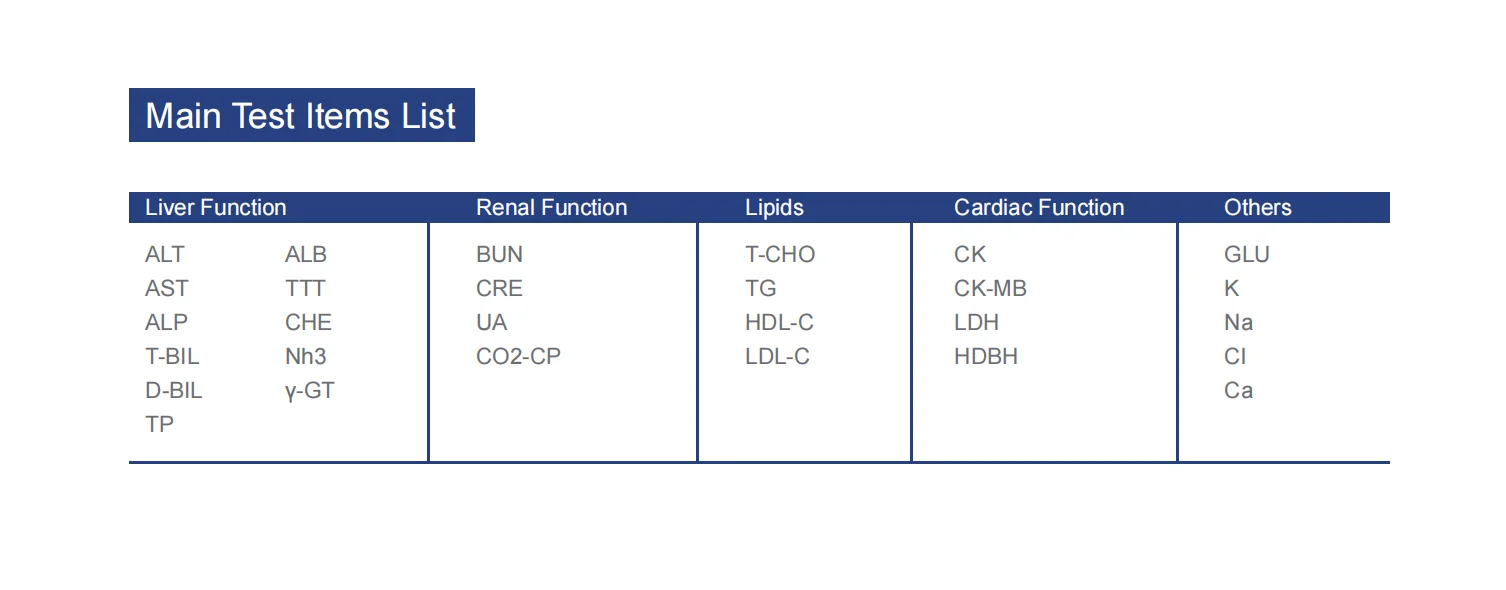 Main Test Items List

| Liver Function | | Renal Function | Lipids | Cardiac Function | Others |
|---|---|---|---|---|---|
| ALT | ALB | BUN | T-CHO | CK | GLU |
| AST | TTT | CRE | TG | CK-MB | K |
| ALP | CHE | UA | HDL-C | LDH | Na |
| T-BIL | Nh3 | CO2-CP | LDL-C | HDBH | CI |
| D-BIL | γ-GT | | | | Ca |
| TP | | | | | |